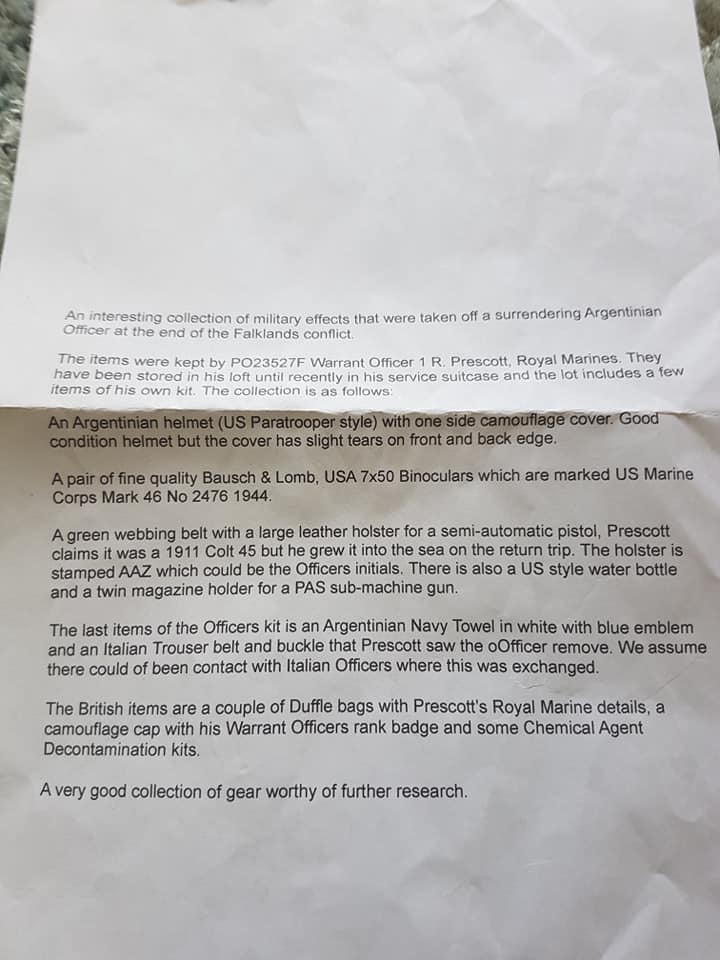 An interesting collection of military effects that were taken off a surrendering Argentinian Officer at the end of the Falklands conflict.

The items were kept by PO23527F Warrant Officer 1 R. Prescott, Royal Marines. They have been stored in his loft until recently in his service suitcase and the lot includes a few items of his own kit. The collection is as follows:

An Argentinian helmet (US Paratrooper style) with one side camouflage cover. Good condition helmet but the cover has slight tears on front and back edge.

A pair of fine quality Bausch & Lomb, USA 7x50 Binoculars which are marked US Marine Corps Mark 46 No 2476 1944.

A green webbing belt with a large leather holster for a semi-automatic pistol, Prescott claims it was a 1911 Colt 45 but he grew it into the sea on the return trip. The holster is stamped AAZ which could be the Officers initials. There is also a US style water bottle and a twin magazine holder for a PAS sub-machine gun.

The last items of the Officers kit is an Argentinian Navy Towel in white with blue emblem and an Italian Trouser belt and buckle that Prescott saw the oOfficer remove. We assume there could of been contact with Italian Officers where this was exchanged.

The British items are a couple of Duffle bags with Prescott's Royal Marine details, a camouflage cap with his Warrant Officers rank badge and some Chemical Agent Decontamination kits.

A very good collection of gear worthy of further research.